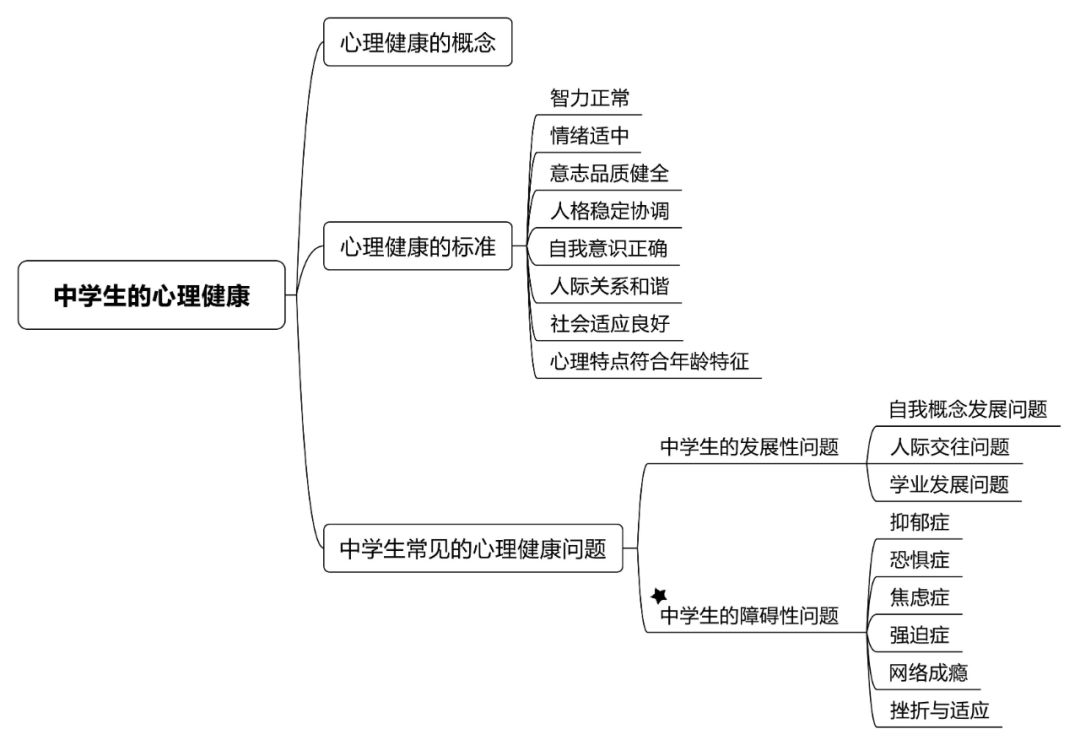 中学生的心理健康

心理健康的概念

心理健康的标准
智力正常
情绪适中
意志品质健全
人格稳定协调
自我意识正确
人际关系和谐
社会适应良好
心理特点符合年龄特征

中学生常见的心理健康问题
中学生的发展性问题
自我概念发展问题
人际交往问题
学业发展问题

中学生的障碍性问题
抑郁症
恐惧症
焦虑症
强迫症
网络成瘾
挫折与适应